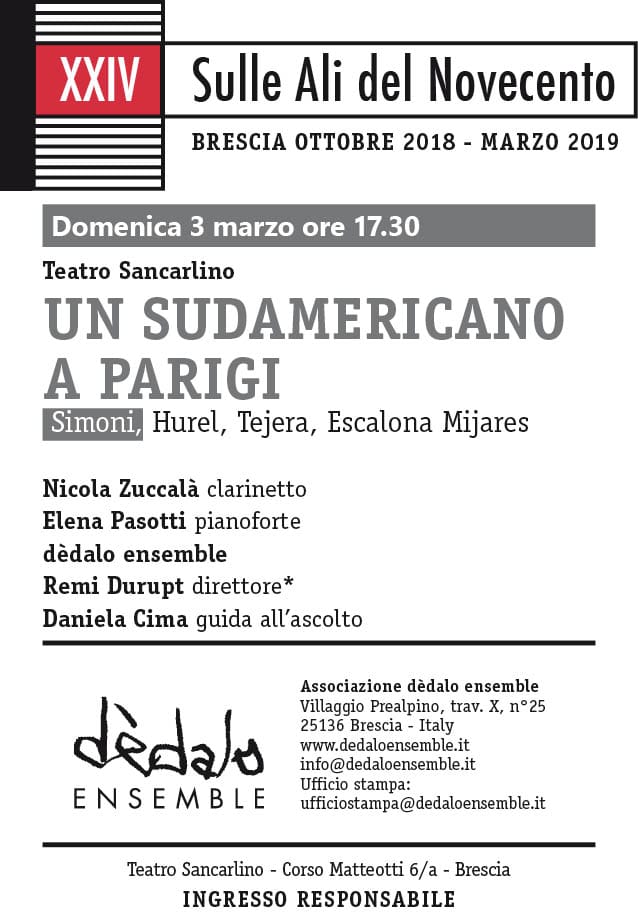 XXIV

Sulle Ali del Novecento

BRESCIA OTTOBRE 2018 - MARZO 2019

Domenica 3 marzo ore 17.30

Teatro Sancarlino

UN SUDAMERICANO A PARIGI

Simoni, Hurel, Tejera, Escalona Mijares

Nicola Zuccalà clarinetto
Elena Pasotti pianoforte
dèdalo ensemble
Remi Durupt direttore*
Daniela Cima guida all'ascolto

dèdalo
ENSEMBLE

Associazione dèdalo ensemble
Villaggio Prealpino, trav. X, n°25
25136 Brescia - Italy
www.dedaloensemble.it
info@dedaloensemble.it
Ufficio stampa:
ufficiostampa@dedaloensemble.it

Teatro Sancarlino - Corso Matteotti 6/a - Brescia
INGRESSO RESPONSABILE